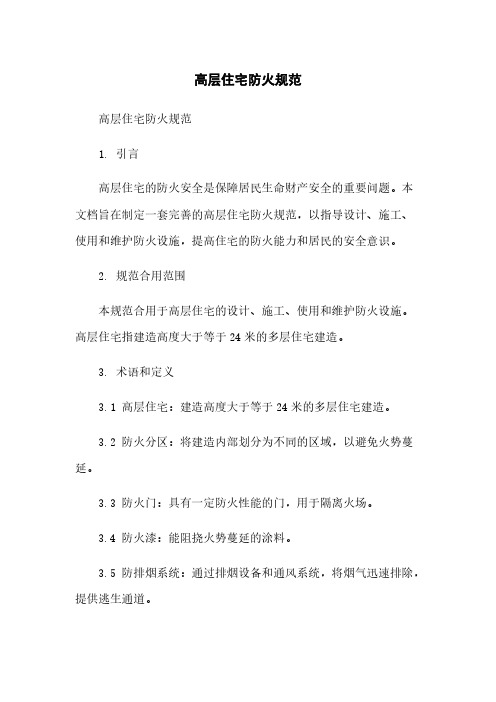 高层住宅防火规范

高层住宅防火规范

1. 引言

高层住宅的防火安全是保障居民生命财产安全的重要问题。本文档旨在制定一套完善的高层住宅防火规范，以指导设计、施工、使用和维护防火设施，提高住宅的防火能力和居民的安全意识。

2. 规范合用范围

本规范合用于高层住宅的设计、施工、使用和维护防火设施。高层住宅指建造高度大于等于 24 米的多层住宅建造。

3. 术语和定义

3.1 高层住宅：建造高度大于等于 24 米的多层住宅建造。

3.2 防火分区：将建造内部划分为不同的区域，以避免火势蔓延。

3.3 防火门：具有一定防火性能的门，用于隔离火场。

3.4 防火漆：能阻挠火势蔓延的涂料。

3.5 防排烟系统：通过排烟设备和通风系统，将烟气迅速排除，提供逃生通道。